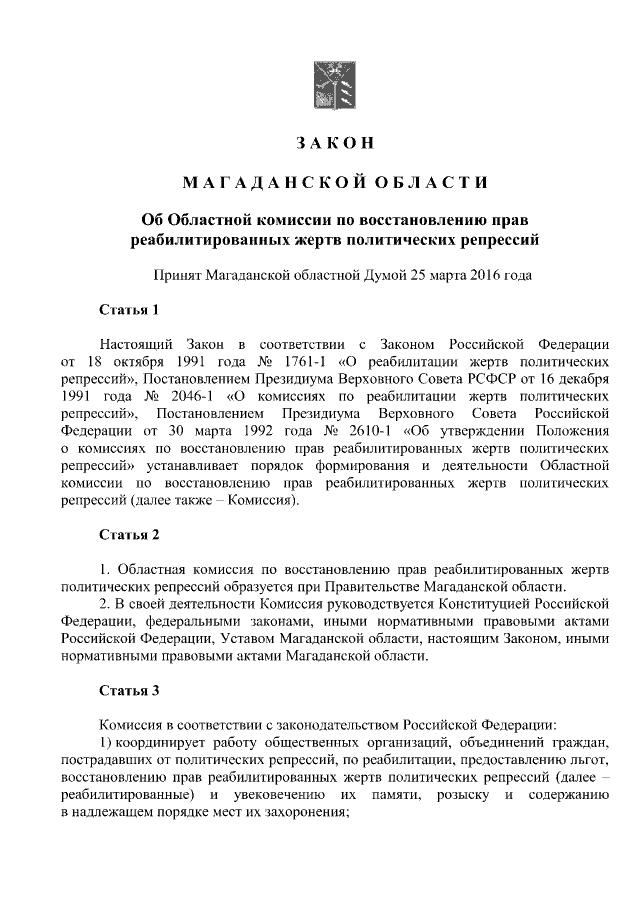 ЗАКОН

МАГАДАНСКОЙ ОБЛАСТИ

Об Областной комиссии по восстановлению прав реабилитированных жертв политических репрессий

Принят Магаданской областной Думой 25 марта 2016 года

Статья 1

Настоящий Закон в соответствии с Законом Российской Федерации от 18 октября 1991 года № 1761-1 «О реабилитации жертв политических репрессий», Постановлением Президиума Верховного Совета РСФСР от 16 декабря 1991 года № 2046-1 «О комиссиях по реабилитации жертв политических репрессий», Постановлением Президиума Верховного Совета Российской Федерации от 30 марта 1992 года № 2610-1 «Об утверждении Положения о комиссиях по восстановлению прав реабилитированных жертв политических репрессий» устанавливает порядок формирования и деятельности Областной комиссии по восстановлению прав реабилитированных жертв политических репрессий (далее также – Комиссия).

Статья 2

1. Областная комиссия по восстановлению прав реабилитированных жертв политических репрессий образуется при Правительстве Магаданской области.
2. В своей деятельности Комиссия руководствуется Конституцией Российской Федерации, федеральными законами, иными нормативными правовыми актами Российской Федерации, Уставом Магаданской области, настоящим Законом, иными нормативными правовыми актами Магаданской области.

Статья 3

Комиссия в соответствии с законодательством Российской Федерации:
1) координирует работу общественных организаций, объединений граждан, пострадавших от политических репрессий, по реабилитации, предоставлению льгот, восстановлению прав реабилитированных жертв политических репрессий (далее – реабилитированные) и увековечению их памяти, розыску и содержанию в надлежащем порядке мест их захоронения;